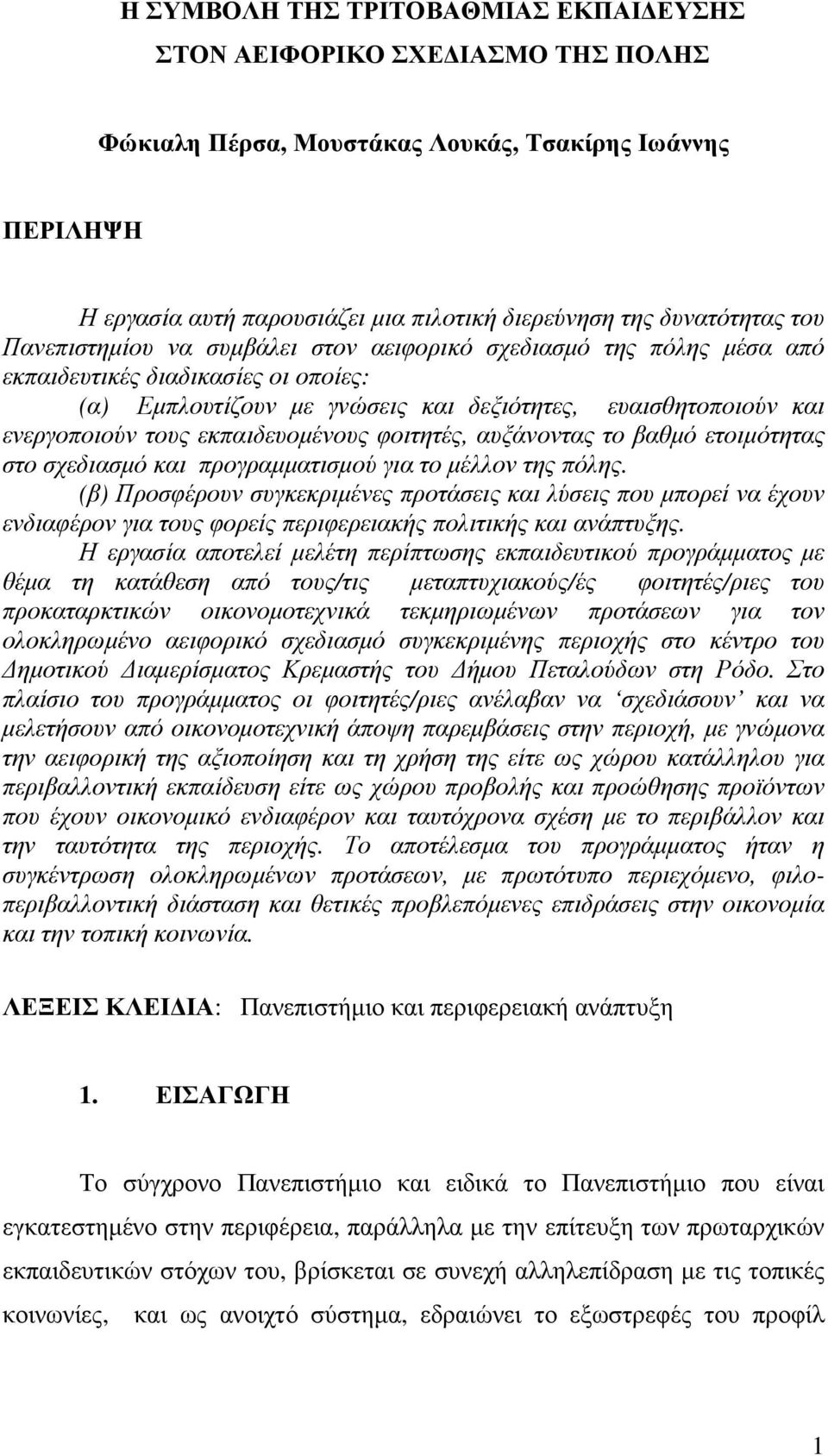 Η ΣΥΜΒΟΛΗ ΤΗΣ ΤΡΙΤΟΒΑΘΜΙΑΣ ΕΚΠΑΙΔΕΥΣΗΣ ΣΤΟΝ ΑΕΙΦΟΡΙΚΟ ΣΧΕΔΙΑΣΜΟ ΤΗΣ ΠΟΛΗΣ

Φώκιαλη Πέρσα, Μουστάκας Λουκάς, Τσακίρης Ιωάννης

ΠΕΡΙΛΗΨΗ

Η εργασία αυτή παρουσιάζει μια πιλοτική διερεύνηση της δυνατότητας του Πανεπιστημίου να συμβάλει στον αειφορικό σχεδιασμό της πόλης μέσα από εκπαιδευτικές διαδικασίες οι οποίες:

(α) Εμπλουτίζουν με γνώσεις και δεξιότητες, ευαισθητοποιούν και ενεργοποιούν τους εκπαιδευομένους φοιτητές, αυξάνοντας το βαθμό ετοιμότητας στο σχεδιασμό και προγραμματισμού για το μέλλον της πόλης.

(β) Προσφέρουν συγκεκριμένες προτάσεις και λύσεις που μπορεί να έχουν ενδιαφέρον για τους φορείς περιφερειακής πολιτικής και ανάπτυξης.

Η εργασία αποτελεί μελέτη περίπτωσης εκπαιδευτικού προγράμματος με θέμα τη κατάθεση από τους/τις μεταπτυχιακούς/ές φοιτητές/ριες του προκαταρκτικών οικονομοτεχνικά τεκμηριωμένων προτάσεων για τον ολοκληρωμένο αειφορικό σχεδιασμό συγκεκριμένης περιοχής στο κέντρο του Δημοτικού Διαμερίσματος Κρεμαστής του Δήμου Πεταλούδων στη Ρόδο. Στο πλαίσιο του προγράμματος οι φοιτητές/ριες ανέλαβαν να ‘σχεδιάσουν’ και να μελετήσουν από οικονομοτεχνική άποψη παρεμβάσεις στην περιοχή, με γνώμονα την αειφορική της αξιοποίηση και τη χρήση της είτε ως χώρου κατάλληλου για περιβαλλοντική εκπαίδευση είτε ως χώρου προβολής και προώθησης προϊόντων που έχουν οικονομικό ενδιαφέρον και ταυτόχρονα σχέση με το περιβάλλον και την ταυτότητα της περιοχής. Το αποτέλεσμα του προγράμματος ήταν η συγκέντρωση ολοκληρωμένων προτάσεων, με πρωτότυπο περιεχόμενο, φιλο-περιβαλλοντική διάσταση και θετικές προβλεπόμενες επιδράσεις στην οικονομία και την τοπική κοινωνία.

ΛΕΞΕΙΣ ΚΛΕΙΔΙΑ: Πανεπιστήμιο και περιφερειακή ανάπτυξη

1. ΕΙΣΑΓΩΓΗ

Το σύγχρονο Πανεπιστήμιο και ειδικά το Πανεπιστήμιο που είναι εγκατεστημένο στην περιφέρεια, παράλληλα με την επίτευξη των πρωταρχικών εκπαιδευτικών στόχων του, βρίσκεται σε συνεχή αλληλεπίδραση με τις τοπικές κοινωνίες, και ως ανοιχτό σύστημα, εδραιώνει το εξωστρεφές του προφίλ

1